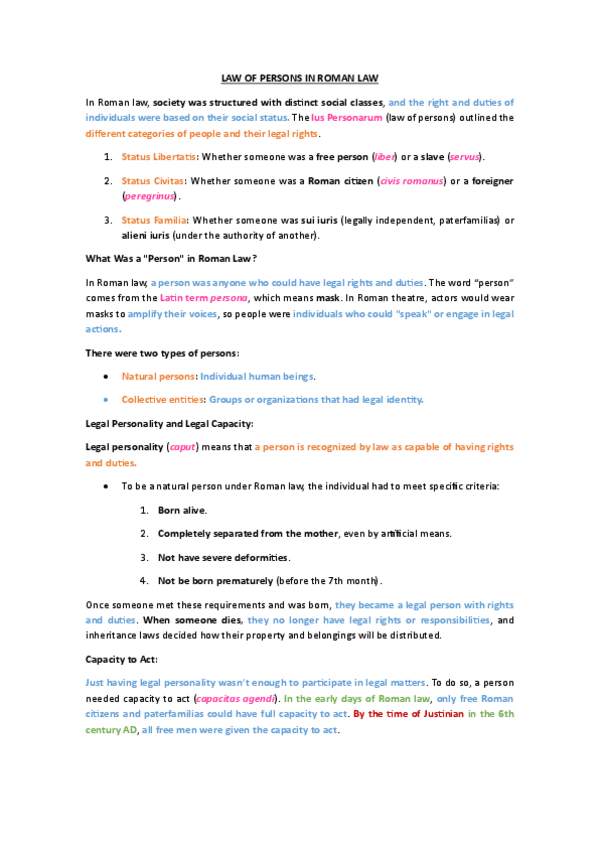 LAW OF PERSONS IN ROMAN LAW

In Roman law, society was structured with distinct social classes, and the right and duties of individuals were based on their social status. The Ius Personarum (law of persons) outlined the different categories of people and their legal rights.

1. Status Libertatis: Whether someone was a free person (liber) or a slave (servus).

2. Status Civitas: Whether someone was a Roman citizen (civis romanus) or a foreigner (peregrinus).

3. Status Familia: Whether someone was sui iuris (legally independent, paterfamilias) or alieni iuris (under the authority of another).

What Was a "Person" in Roman Law?

In Roman law, a person was anyone who could have legal rights and duties. The word "person" comes from the Latin term persona, which means mask. In Roman theatre, actors would wear masks to amplify their voices, so people were individuals who could "speak" or engage in legal actions.

There were two types of persons:

• Natural persons: Individual human beings.

• Collective entities: Groups or organizations that had legal identity.

Legal Personality and Legal Capacity:

Legal personality (caput) means that a person is recognized by law as capable of having rights and duties.

• To be a natural person under Roman law, the individual had to meet specific criteria:

1. Born alive.

2. Completely separated from the mother, even by artificial means.

3. Not have severe deformities.

4. Not be born prematurely (before the 7th month).

Once someone met these requirements and was born, they became a legal person with rights and duties. When someone dies, they no longer have legal rights or responsibilities, and inheritance laws decided how their property and belongings will be distributed.

Capacity to Act:

Just having legal personality wasn't enough to participate in legal matters. To do so, a person needed capacity to act (capacitas agendi). In the early days of Roman law, only free Roman citizens and paterfamilias could have full capacity to act. By the time of Justinian in the 6th century AD, all free men were given the capacity to act.